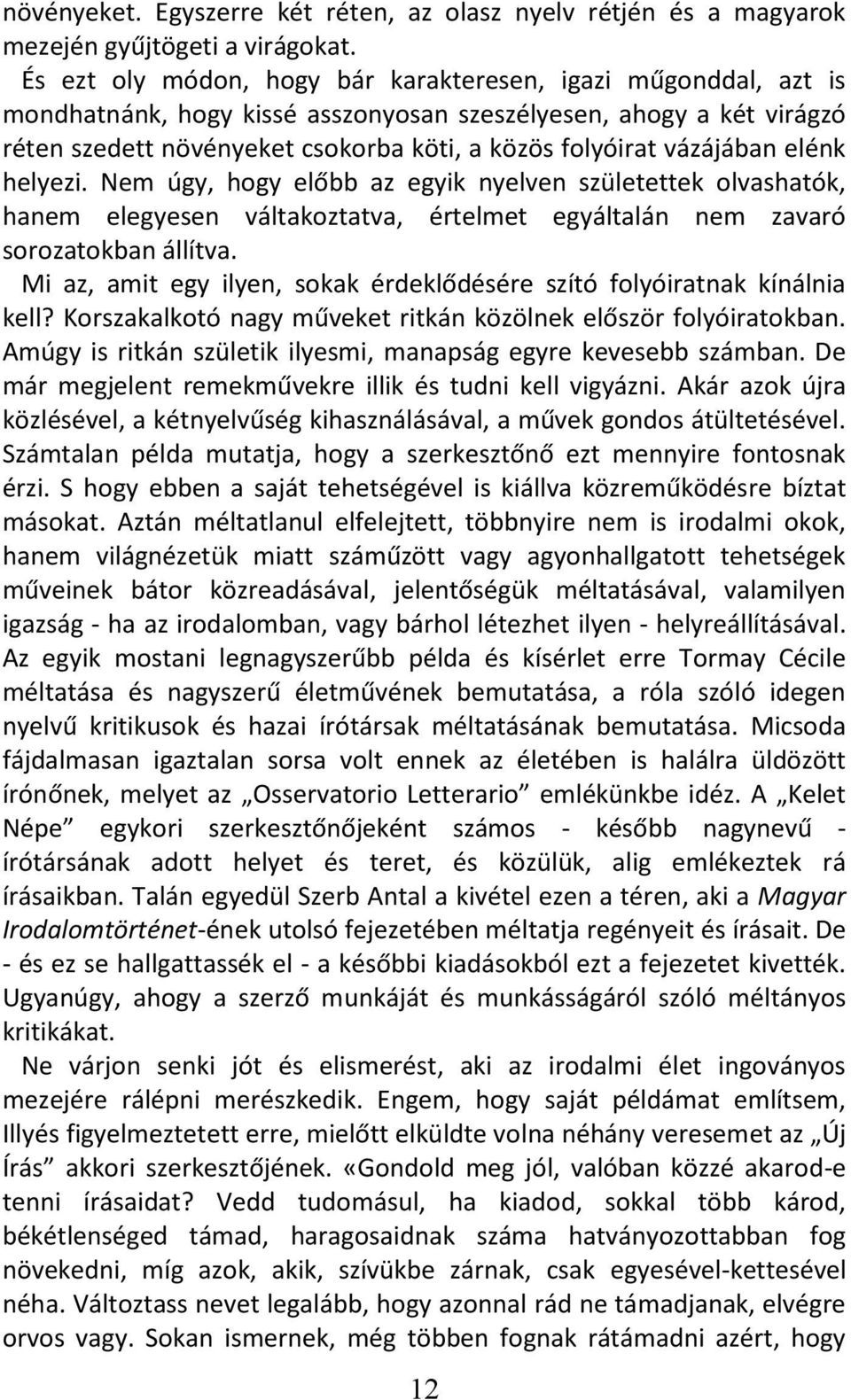 növényeket. Egyszerre két réten, az olasz nyelv rétjén és a magyarok mezején gyűjtögeti a virágokat.

És ezt oly módon, hogy bár karakteresen, igazi műgonddal, azt is mondhatnánk, hogy kissé asszonyosan szeszélyesen, ahogy a két virágzó réten szedett növényeket csokorba köti, a közös folyóirat vázájában elénk helyezi. Nem úgy, hogy előbb az egyik nyelven születettek olvashatók, hanem elegyesen váltakoztatva, értelmet egyáltalán nem zavaró sorozatokban állítva.

Mi az, amit egy ilyen, sokak érdeklődésére szító folyóiratnak kínálnia kell? Korszakalkotó nagy műveket ritkán közölnek először folyóiratokban. Amúgy is ritkán születik ilyesmi, manapság egyre kevesebb számban. De már megjelent remekművekre illik és tudni kell vigyázni. Akár azok újra közlésével, a kétnyelvűség kihasználásával, a művek gondos átültetésével. Számtalan példa mutatja, hogy a szerkesztőnő ezt mennyire fontosnak érzi. S hogy ebben a saját tehetségével is kiállva közreműködésre bíztat másokat. Aztán méltatlanul elfelejtett, többnyire nem is irodalmi okok, hanem világnézetük miatt száműzött vagy agyonhallgatott tehetségek műveinek bátor közreadásával, jelentőségük méltatásával, valamilyen igazság - ha az irodalomban, vagy bárhol létezhet ilyen - helyreállításával. Az egyik mostani legnagyszerűbb példa és kísérlet erre Tormay Cécile méltatása és nagyszerű életművének bemutatása, a róla szóló idegen nyelvű kritikusok és hazai írótársak méltatásának bemutatása. Micsoda fájdalmasan igaztalan sorsa volt ennek az életében is halálra üldözött írónőnek, melyet az „Osservatorio Letterario” emlékünkbe idéz. A „Kelet Népe” egykori szerkesztőnőjeként számos - később nagynevű - írótársának adott helyet és teret, és közülük, alig emlékeztek rá írásaikban. Talán egyedül Szerb Antal a kivétel ezen a téren, aki a Magyar Irodalomtörténet-ének utolsó fejezetében méltatja regényeit és írásait. De - és ez se hallgattassék el - a későbbi kiadásokból ezt a fejezetet kivették. Ugyanúgy, ahogy a szerző munkáját és munkásságáról szóló méltányos kritikákat.

Ne várjon senki jót és elismerést, aki az irodalmi élet ingoványos mezejére rálépni merészkedik. Engem, hogy saját példámat említsem, Illyés figyelmeztetett erre, mielőtt elküldte volna néhány veresemet az „Új Írás” akkori szerkesztőjének. «Gondold meg jól, valóban közzé akarod-e tenni írásaidat? Vedd tudomásul, ha kiadod, sokkal több károd, békétlenséged támad, haragosaidnak száma hatványozottabban fog növekedni, míg azok, akik, szívükbe zárnak, csak egyesével-kettesével néha. Változtass nevet legalább, hogy azonnal rád ne támadjanak, elvégre orvos vagy. Sokan ismernek, még többen fognak rátámadni azért, hogy

12